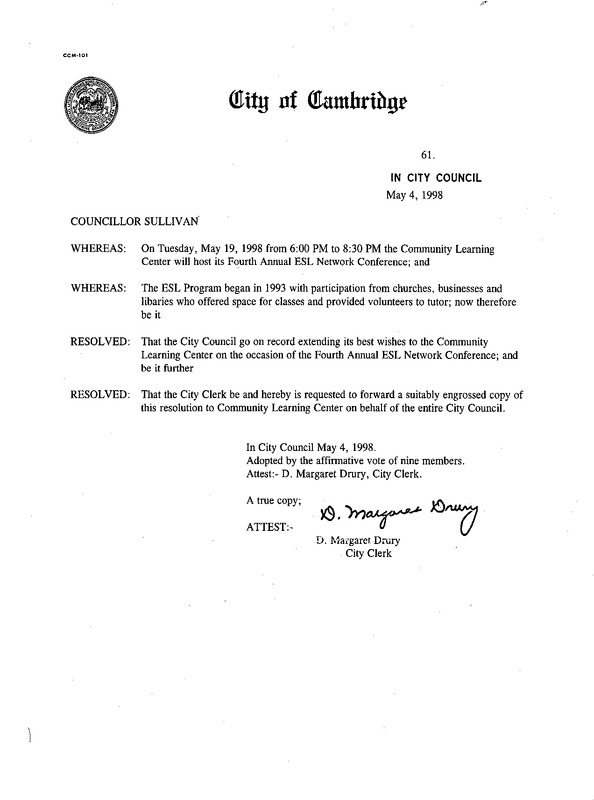 CCM-101

City of Cambridge

61.

IN CITY COUNCIL

May 4, 1998

COUNCILLOR SULLIVAN

WHEREAS: On Tuesday, May 19, 1998 from 6:00 PM to 8:30 PM the Community Learning Center will host its Fourth Annual ESL Network Conference; and

WHEREAS: The ESL Program began in 1993 with participation from churches, businesses and libaries who offered space for classes and provided volunteers to tutor; now therefore be it

RESOLVED: That the City Council go on record extending its best wishes to the Community Learning Center on the occasion of the Fourth Annual ESL Network Conference; and be it further

RESOLVED: That the City Clerk be and hereby is requested to forward a suitably engrossed copy of this resolution to Community Learning Center on behalf of the entire City Council.

In City Council May 4, 1998.
Adopted by the affirmative vote of nine members.
Attest:- D. Margaret Drury, City Clerk.

A true copy;

ATTEST:- D. Margaret Drury

D. Margaret Drury
City Clerk